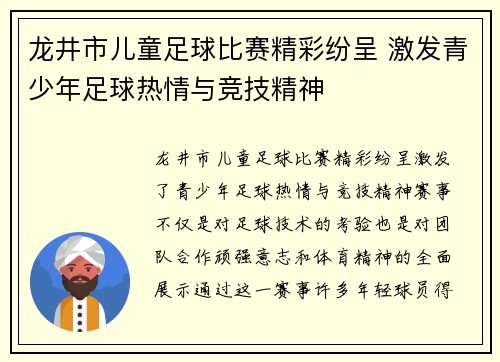 龙井市儿童足球比赛精彩纷呈 激发青少年足球热情与竞技精神

龙井市儿童足球比赛精彩纷呈激发了青少年足球热情与竞技精神赛事不仅是对足球技术的考验也是对团队合作顽强意志和体育精神的全面展示通过这一赛事许多年轻球员得